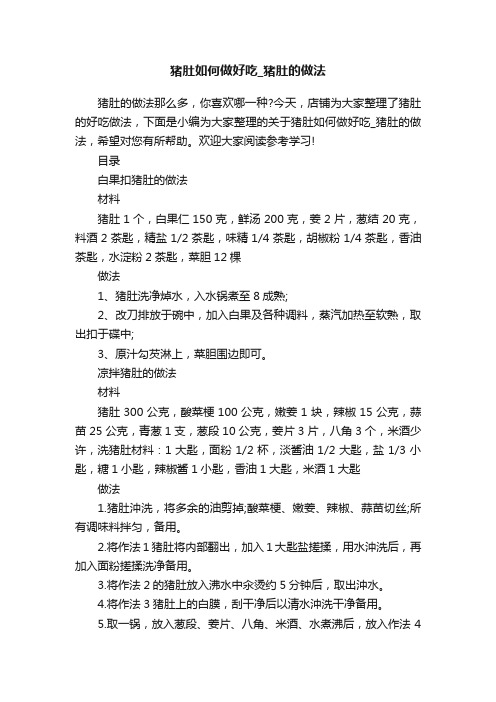 猪肚如何做好吃_猪肚的做法

猪肚的做法那么多，你喜欢哪一种?今天，店铺为大家整理了猪肚的好吃做法，下面是小编为大家整理的关于猪肚如何做好吃_猪肚的做法，希望对您有所帮助。欢迎大家阅读参考学习!

目录

白果扣猪肚的做法

材料

猪肚 1 个，白果仁 150 克，鲜汤 200 克，姜 2 片，葱结 20 克，料酒 2 茶匙，精盐 1/2 茶匙，味精 1/4 茶匙，胡椒粉 1/4 茶匙，香油茶匙，水淀粉 2 茶匙，菜胆 12 棵

做法

1、猪肚洗净焯水，入水锅煮至 8 成熟;

2、改刀排放于碗中，加入白果及各种调料，蒸汽加热至软熟，取出扣于碟中;

3、原汁勾芡淋上，菜胆围边即可。

凉拌猪肚的做法

材料

猪肚 300 公克，酸菜梗 100 公克，嫩姜 1 块，辣椒 15 公克，蒜苗 25 公克，青葱 1 支，葱段 10 公克，姜片 3 片，八角 3 个，米酒少许，洗猪肚材料：1 大匙，面粉 1/2 杯，淡酱油 1/2 大匙，盐 1/3 小匙，糖 1 小匙，辣椒酱 1 小匙，香油 1 大匙，米酒 1 大匙

做法

1.猪肚冲洗，将多余的油剪掉;酸菜梗、嫩姜、辣椒、蒜苗切丝;所有调味料拌匀，备用。

2.将作法 1 猪肚将内部翻出，加入 1 大匙盐搓揉，用水冲洗后，再加入面粉搓揉洗净备用。

3.将作法 2 的猪肚放入沸水中汆烫约 5 分钟后，取出冲水。

4.将作法 3 猪肚上的白膜，刮干净后以清水冲洗干净备用。

5.取一锅，放入葱段、姜片、八角、米酒、水煮沸后，放入作法 4